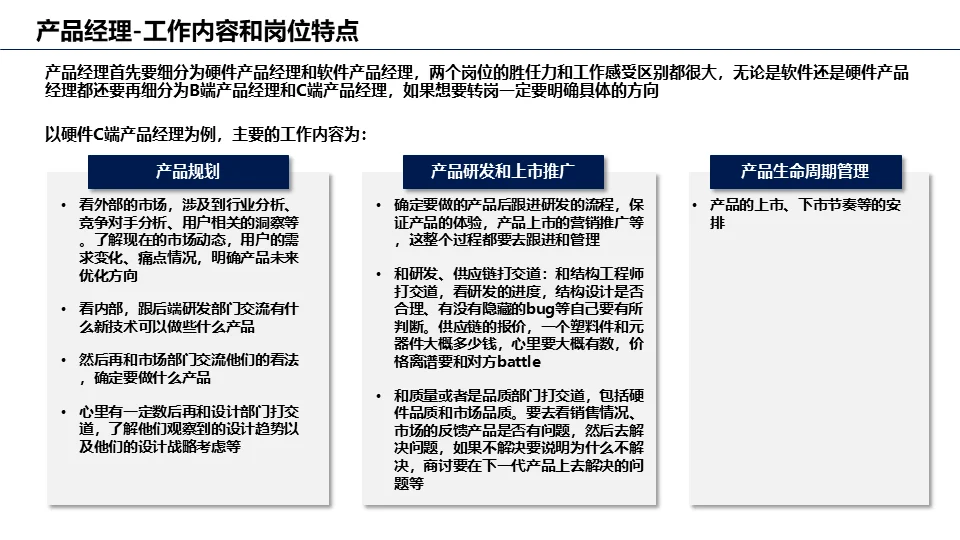 产品经理-工作内容和岗位特点

产品经理首先要细分为硬件产品经理和软件产品经理，两个岗位的胜任力和工作感受区别都很大，无论是软件还是硬件产品经理都还要再细分为B端产品经理和C端产品经理，如果想要转岗一定要明确具体的方向

以硬件C端产品经理为例，主要的工作内容为：

产品规划

• 看外部的市场，涉及到行业分析、竞争对手分析、用户相关的洞察等。了解现在的市场动态，用户的需求变化、痛点情况，明确产品未来优化方向

• 看内部，跟后端研发部门交流有什么新技术可以做些什么产品

• 然后再和市场部门交流他们的看法，确定要做什么产品

• 心里有一定数后再和设计部门打交道，了解他们观察到的设计趋势以及他们的设计战略考虑等

产品研发和上市推广

• 确定要做的产品后跟进研发的流程，保证产品的体验，产品上市的营销推广等，这整个过程都要去跟进和管理

• 和研发、供应链打交道：和结构工程师打交道，看研发的进度，结构设计是否合理、有没有隐藏的bug等自己要有所判断。供应链的报价，一个塑料件和元器件大概多少钱，心里要大概有数，价格离谱要和对方battle

• 和质量或者是品质部门打交道，包括硬件品质和市场品质。要去看销售情况、市场的反馈产品是否有问题，然后去解决问题，如果不解决要说明为什么不解决，商讨要在下一代产品上去解决的问题等

产品生命周期管理

• 产品的上市、下市节奏等的安排